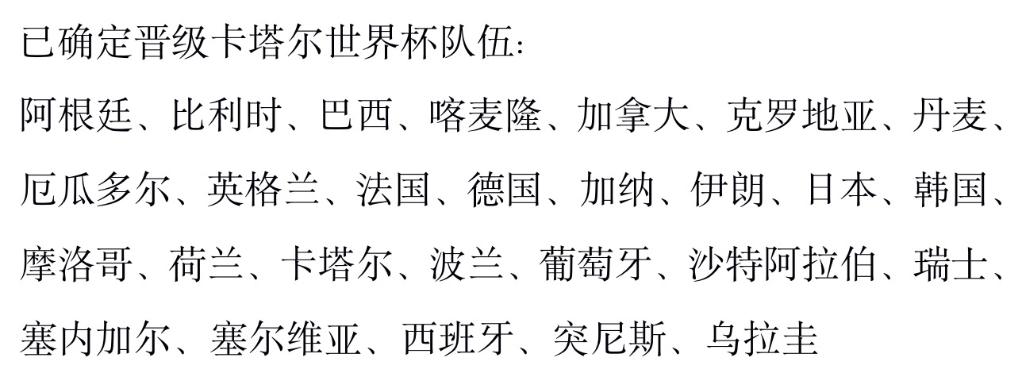 已确定晋级卡塔尔世界杯队伍:

阿根廷、比利时、巴西、喀麦隆、加拿大、克罗地亚、丹麦、厄瓜多尔、英格兰、法国、德国、加纳、伊朗、日本、韩国、摩洛哥、荷兰、卡塔尔、波兰、葡萄牙、沙特阿拉伯、瑞士、塞内加尔、塞尔维亚、西班牙、突尼斯、乌拉圭